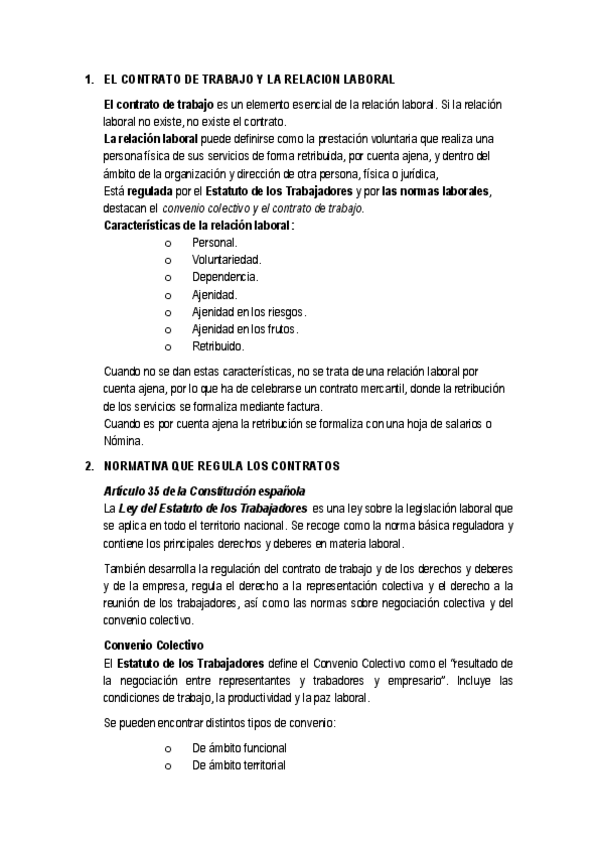 1. EL CONTRATO DE TRABAJO Y LA RELACION LABORAL

El contrato de trabajo es un elemento esencial de la relación laboral. Si la relación laboral no existe, no existe el contrato.
La relación laboral puede definirse como la prestación voluntaria que realiza una persona física de sus servicios de forma retribuida, por cuenta ajena, y dentro del ámbito de la organización y dirección de otra persona, física o jurídica,
Está regulada por el Estatuto de los Trabajadores y por las normas laborales, destacan el convenio colectivo y el contrato de trabajo.
Características de la relación laboral:
o Personal.
o Voluntariedad.
o Dependencia.
o Ajenidad.
o Ajenidad en los riesgos.
o Ajenidad en los frutos.
o Retribuido.

Cuando no se dan estas características, no se trata de una relación laboral por cuenta ajena, por lo que ha de celebrarse un contrato mercantil, donde la retribución de los servicios se formaliza mediante factura.
Cuando es por cuenta ajena la retribución se formaliza con una hoja de salarios o Nómina.

2. NORMATIVA QUE REGULA LOS CONTRATOS

Artículo 35 de la Constitución española
La Ley del Estatuto de los Trabajadores es una ley sobre la legislación laboral que se aplica en todo el territorio nacional. Se recoge como la norma básica reguladora y contiene los principales derechos y deberes en materia laboral.

También desarrolla la regulación del contrato de trabajo y de los derechos y deberes y de la empresa, regula el derecho a la representación colectiva y el derecho a la reunión de los trabajadores, así como las normas sobre negociación colectiva y del convenio colectivo.

Convenio Colectivo
El Estatuto de los Trabajadores define el Convenio Colectivo como el "resultado de la negociación entre representantes y trabadores y empresario". Incluye las condiciones de trabajo, la productividad y la paz laboral.

Se pueden encontrar distintos tipos de convenio:

o De ámbito funcional
o De ámbito territorial